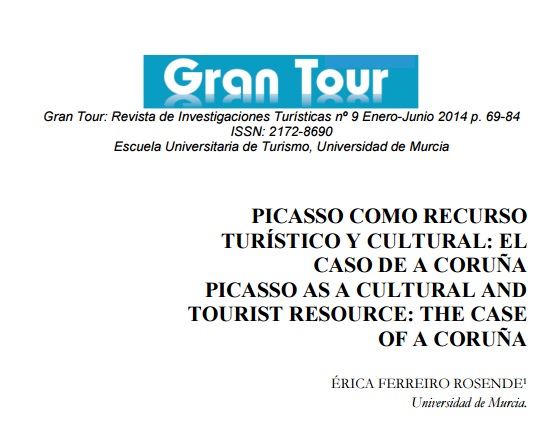 Gran Tour

Gran Tour: Revista de Investigaciones Turísticas nº 9 Enero-Junio 2014 p. 69-84
ISSN: 2172-8690
Escuela Universitaria de Turismo, Universidad de Murcia

PICASSO COMO RECURSO TURÍSTICO Y CULTURAL: EL CASO DE A CORUÑA
PICASSO AS A CULTURAL AND TOURIST RESOURCE: THE CASE OF A CORUÑA

ÉRICA FERREIRO ROSENDE$^{1}$
Universidad de Murcia.